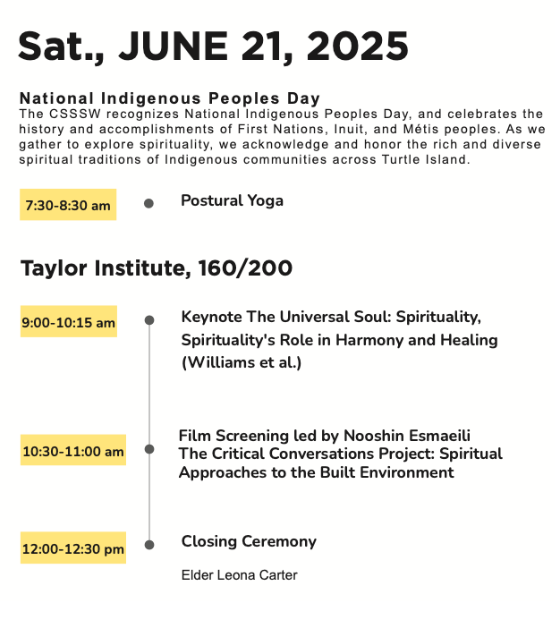 Sat., JUNE 21, 2025

National Indigenous Peoples Day
The CSSSW recognizes National Indigenous Peoples Day, and celebrates the history and accomplishments of First Nations, Inuit, and Métis peoples. As we gather to explore spirituality, we acknowledge and honor the rich and diverse spiritual traditions of Indigenous communities across Turtle Island.

7:30-8:30 am
Postural Yoga

Taylor Institute, 160/200

9:00-10:15 am
Keynote The Universal Soul: Spirituality, Spirituality's Role in Harmony and Healing (Williams et al.)

10:30-11:00 am
Film Screening led by Nooshin Esmaeili
The Critical Conversations Project: Spiritual Approaches to the Built Environment

12:00-12:30 pm
Closing Ceremony
Elder Leona Carter